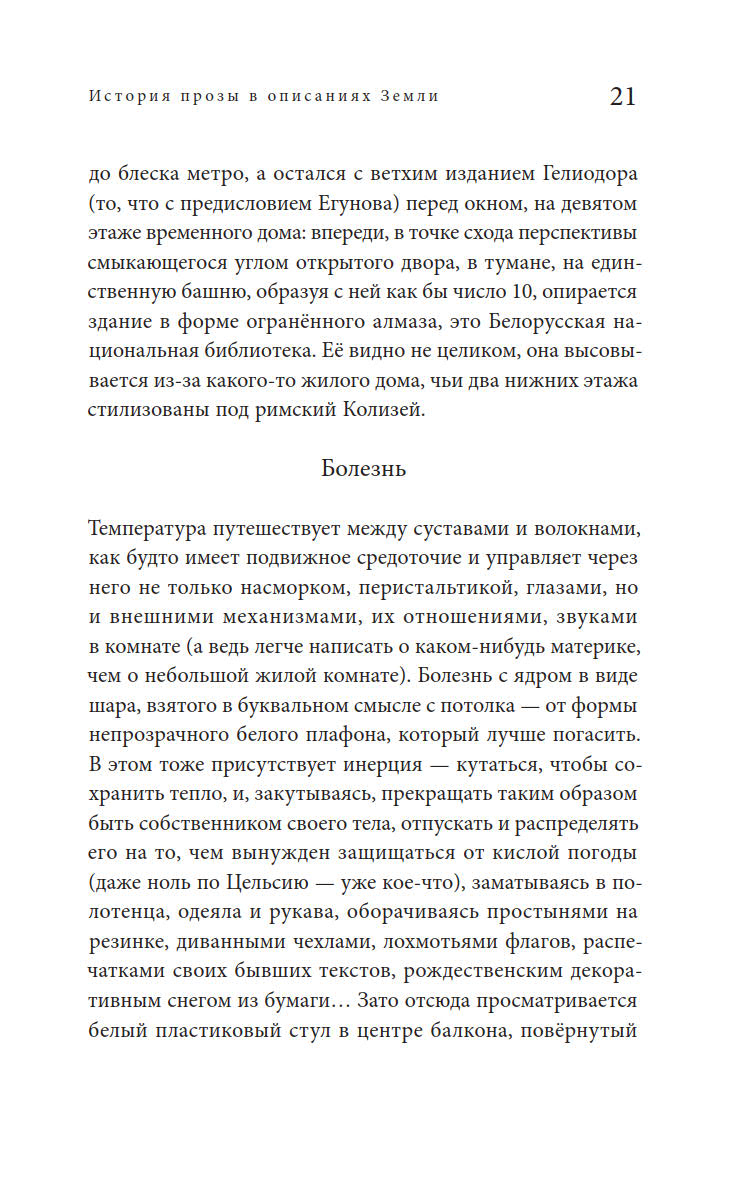 История прозы в описаниях Земли 21

до блеска метро, а остался с ветхим изданием Гелиодора (то, что с предисловием Егунова) перед окном, на девятом этаже временного дома: впереди, в точке схода перспективы смыкающегося углом открытого двора, в тумане, на единственную башню, образуя с ней как бы число 10, опирается здание в форме огранённого алмаза, это Белорусская национальная библиотека. Её видно не целиком, она высовывается из-за какого-то жилого дома, чьи два нижних этажа стилизованы под римский Колизей.

Болезнь

Температура путешествует между суставами и волокнами, как будто имеет подвижное средоточие и управляет через него не только насморком, перистальтикой, глазами, но и внешними механизмами, их отношениями, звуками в комнате (а ведь легче написать о каком-нибудь материке, чем о небольшой жилой комнате). Болезнь с ядром в виде шара, взятого в буквальном смысле с потолка — от формы непрозрачного белого плафона, который лучше погасить. В этом тоже присутствует инерция — кутаться, чтобы сохранить тепло, и, закутываясь, прекращать таким образом быть собственником своего тела, отпускать и распределять его на то, чем вынужден защищаться от кислой погоды (даже ноль по Цельсию — уже кое-что), заматываясь в полотенца, одеяла и рукава, оборачиваясь простынями на резинке, диванными чехлами, лохмотьями флагов, распечатками своих бывших текстов, рождественским декоративным снегом из бумаги… Зато отсюда просматривается белый пластиковый стул в центре балкона, повёрнутый